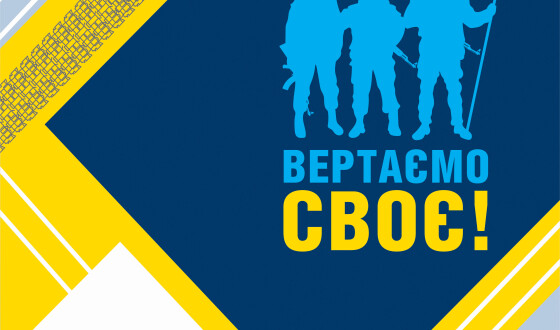 ВЕРТАЄМО
СВОЄ!